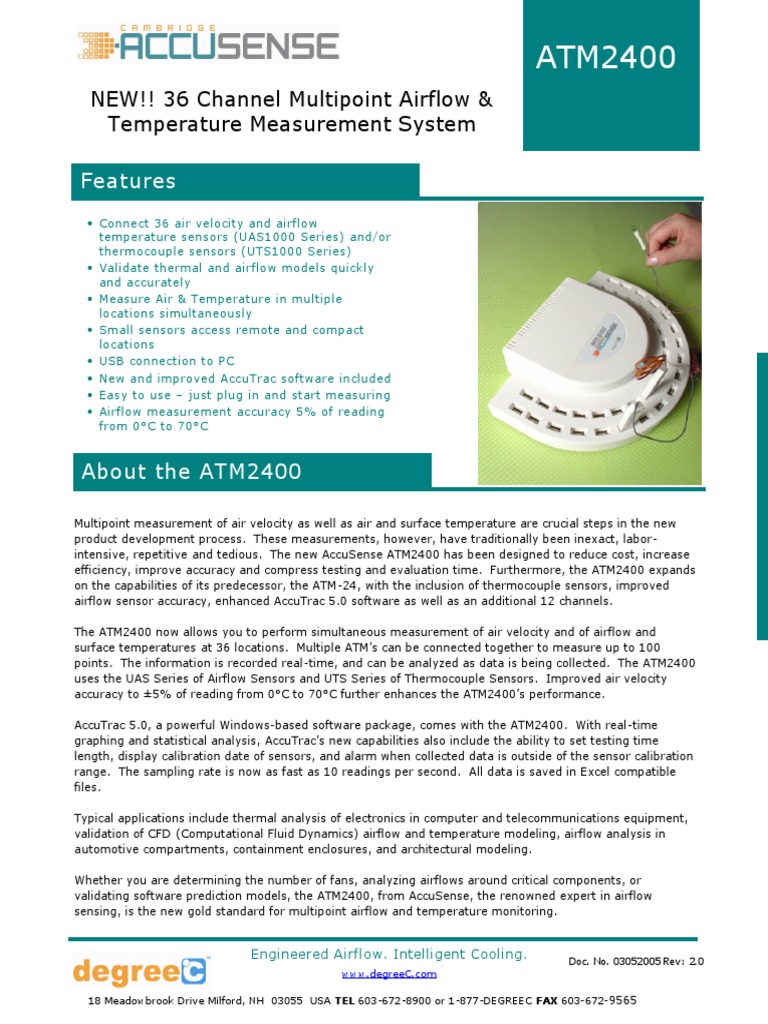 CAMBRIDGE ACCUSENSE

ATM2400

NEW!! 36 Channel Multipoint Airflow & Temperature Measurement System

Features

• Connect 36 air velocity and airflow temperature sensors (UAS1000 Series) and/or thermocouple sensors (UTS1000 Series)
• Validate thermal and airflow models quickly and accurately
• Measure Air & Temperature in multiple locations simultaneously
• Small sensors access remote and compact locations
• USB connection to PC
• New and improved AccuTrac software included
• Easy to use – just plug in and start measuring
• Airflow measurement accuracy 5% of reading from 0°C to 70°C

About the ATM2400

Multipoint measurement of air velocity as well as air and surface temperature are crucial steps in the new product development process. These measurements, however, have traditionally been inexact, labor-intensive, repetitive and tedious. The new AccuSense ATM2400 has been designed to reduce cost, increase efficiency, improve accuracy and compress testing and evaluation time. Furthermore, the ATM2400 expands on the capabilities of its predecessor, the ATM-24, with the inclusion of thermocouple sensors, improved airflow sensor accuracy, enhanced AccuTrac 5.0 software as well as an additional 12 channels.

The ATM2400 now allows you to perform simultaneous measurement of air velocity and of airflow and surface temperatures at 36 locations. Multiple ATM's can be connected together to measure up to 100 points. The information is recorded real-time, and can be analyzed as data is being collected. The ATM2400 uses the UAS Series of Airflow Sensors and UTS Series of Thermocouple Sensors. Improved air velocity accuracy to ±5% of reading from 0°C to 70°C further enhances the ATM2400's performance.

AccuTrac 5.0, a powerful Windows-based software package, comes with the ATM2400. With real-time graphing and statistical analysis, AccuTrac's new capabilities also include the ability to set testing time length, display calibration date of sensors, and alarm when collected data is outside of the sensor calibration range. The sampling rate is now as fast as 10 readings per second. All data is saved in Excel compatible files.

Typical applications include thermal analysis of electronics in computer and telecommunications equipment, validation of CFD (Computational Fluid Dynamics) airflow and temperature modeling, airflow analysis in automotive compartments, containment enclosures, and architectural modeling.

Whether you are determining the number of fans, analyzing airflows around critical components, or validating software prediction models, the ATM2400, from AccuSense, the renowned expert in airflow sensing, is the new gold standard for multipoint airflow and temperature monitoring.

degreeC

Engineered Airflow. Intelligent Cooling.
www.degreeC.com

Doc. No. 03052005 Rev: 2.0

18 Meadowbrook Drive Milford, NH 03055 USA TEL 603-672-8900 or 1-877-DEGREEC FAX 603-672-9565